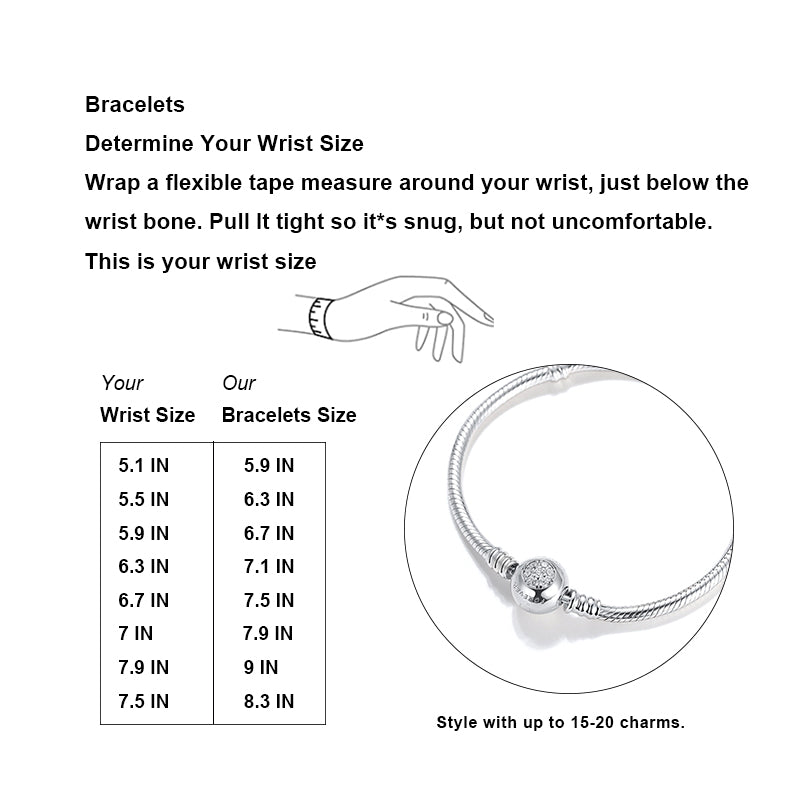 Bracelets
Determine Your Wrist Size
Wrap a flexible tape measure around your wrist, just below the wrist bone. Pull It tight so it*s snug, but not uncomfortable.
This is your wrist size

| Your Wrist Size | Our Bracelets Size |
|---|---|
| 5.1 IN | 5.9 IN |
| 5.5 IN | 6.3 IN |
| 5.9 IN | 6.7 IN |
| 6.3 IN | 7.1 IN |
| 6.7 IN | 7.5 IN |
| 7 IN | 7.9 IN |
| 7.9 IN | 9 IN |
| 7.5 IN | 8.3 IN |

Style with up to 15-20 charms.